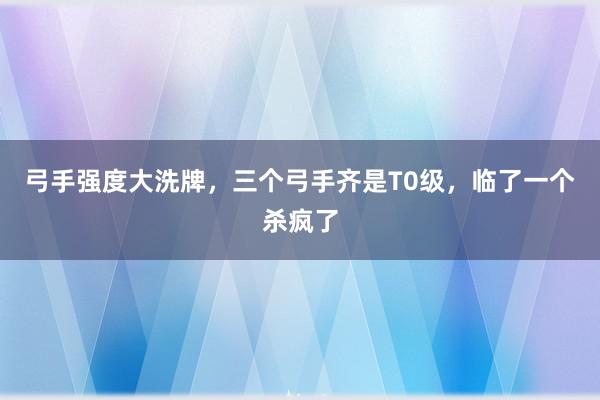 弓手强度大洗牌，三个弓手齐是T0级，临了一个杀疯了